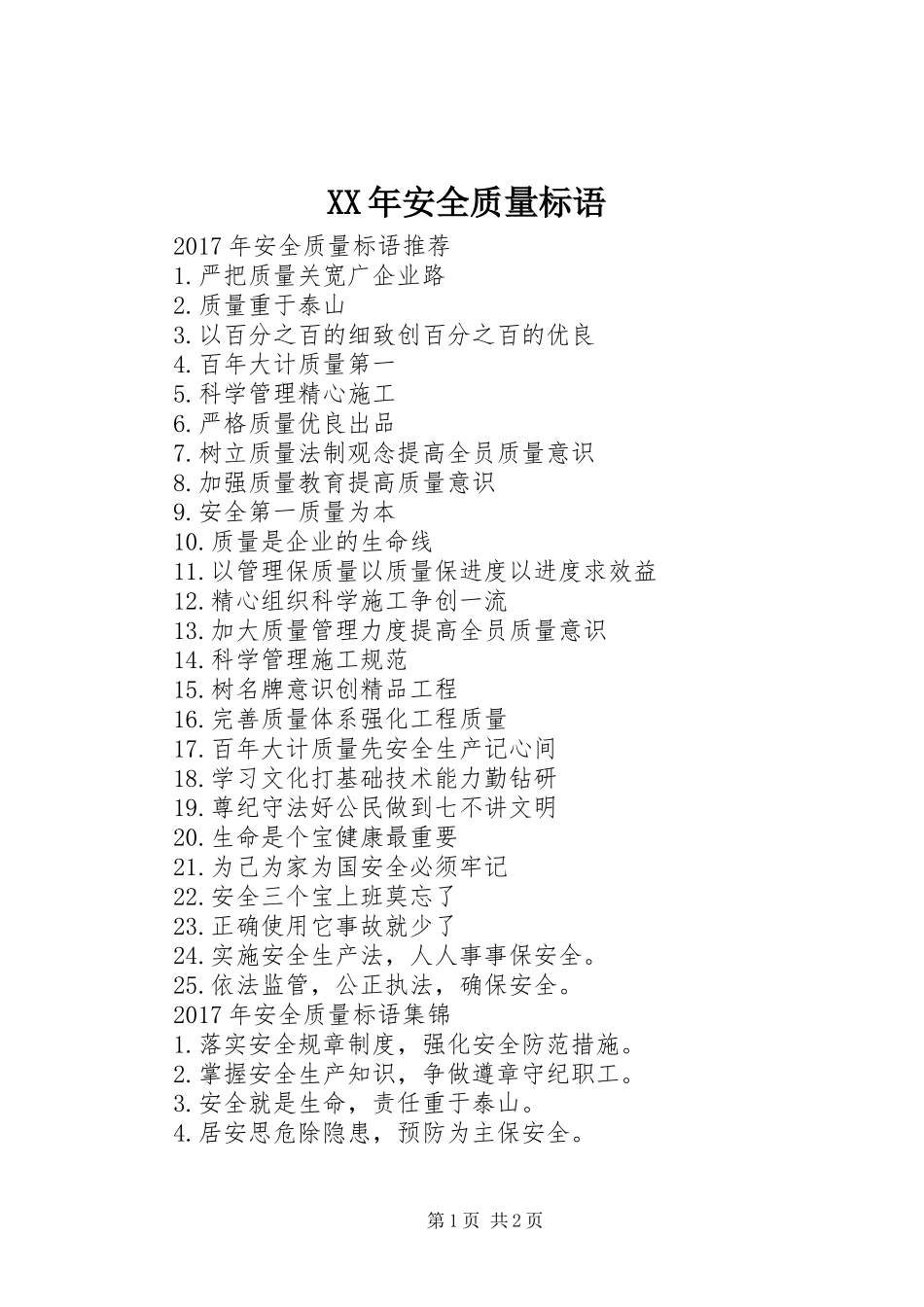 XX年安全质量标语

2017年安全质量标语推荐
1.严把质量关宽广企业路
2.质量重于泰山
3.以百分之百的细致创百分之百的优良
4.百年大计质量第一
5.科学管理精心施工
6.严格质量优良出品
7.树立质量法制观念提高全员质量意识
8.加强质量教育提高质量意识
9.安全第一质量为本
10.质量是企业的生命线
11.以管理保质量以质量保进度以进度求效益
12.精心组织科学施工争创一流
13.加大质量管理力度提高全员质量意识
14.科学管理施工规范
15.树名牌意识创精品工程
16.完善质量体系强化工程质量
17.百年大计质量先安全生产记心间
18.学习文化打基础技术能力勤钻研
19.尊纪守法好公民做到七不讲文明
20.生命是个宝健康最重要
21.为己为家为国安全必须牢记
22.安全三个宝上班莫忘了
23.正确使用它事故就少了
24.实施安全生产法，人人事事保安全。
25.依法监管，公正执法，确保安全。
2017年安全质量标语集锦
1.落实安全规章制度，强化安全防范措施。
2.掌握安全生产知识，争做遵章守纪职工。
3.安全就是生命，责任重于泰山。
4.居安思危除隐患，预防为主保安全。

第1页 共2页